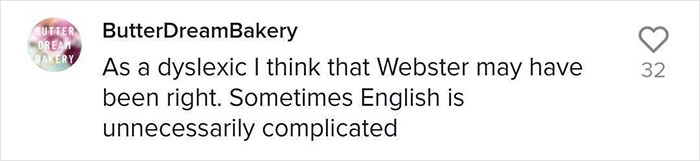 BUTTER DREAM BAKERY

ButterDreamBakery

As a dyslexic I think that Webster may have been right. Sometimes English is unnecessarily complicated

32